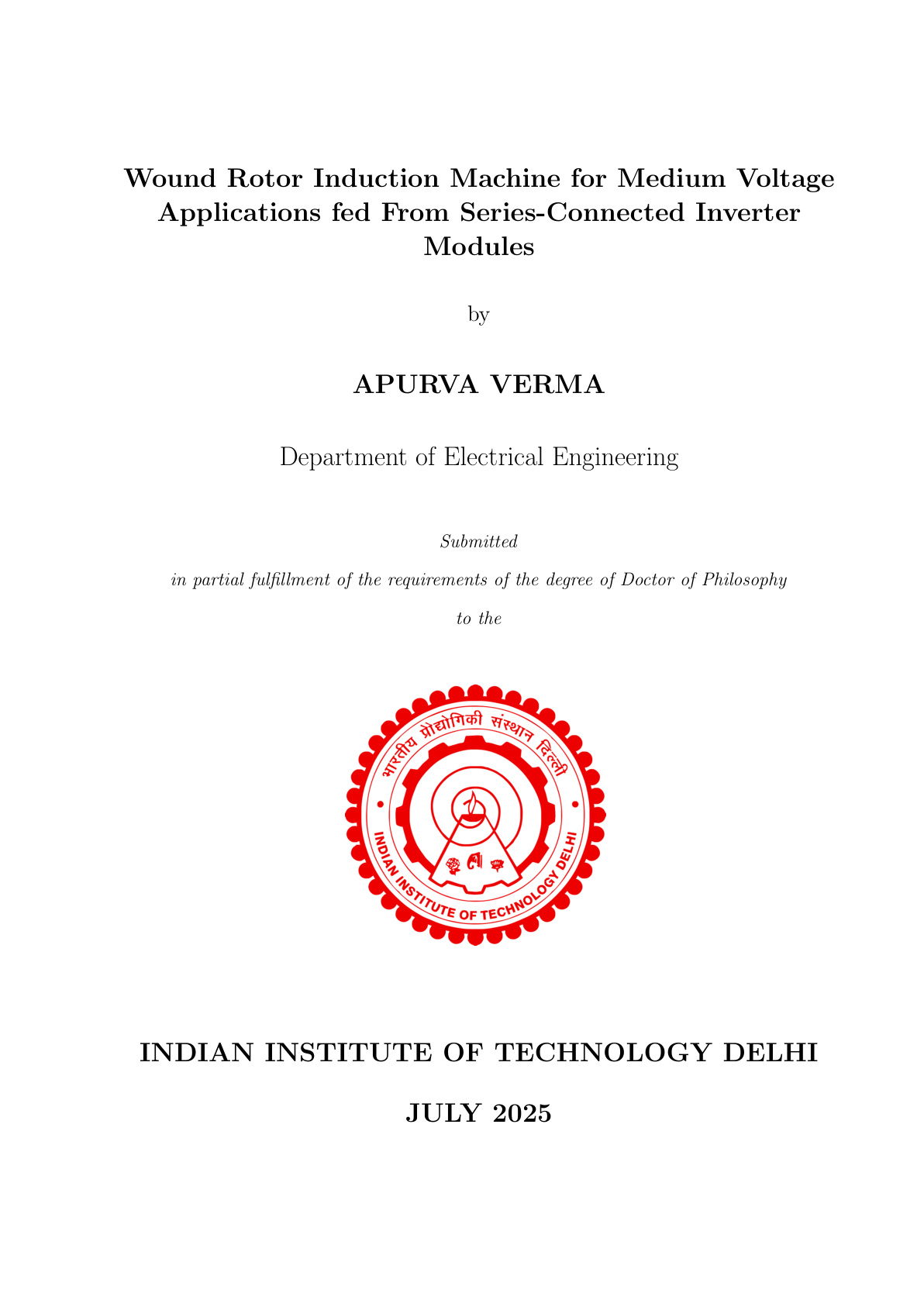 Wound Rotor Induction Machine for Medium Voltage Applications fed From Series-Connected Inverter Modules

by

APURVA VERMA

Department of Electrical Engineering

Submitted

in partial fulfillment of the requirements of the degree of Doctor of Philosophy

to the

भारतीय प्रौद्योगिकी संस्थान दिल्ली

INDIAN INSTITUTE OF TECHNOLOGY DELHI

INDIAN INSTITUTE OF TECHNOLOGY DELHI

JULY 2025